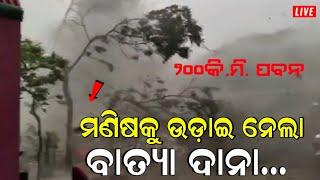 LIVE

୨୦୦କି.ମି. ପବନ

ମଣିଷକୁ ଉଡ଼ାଇ ନେଲା

ବାତ୍ୟା ଦାନା...